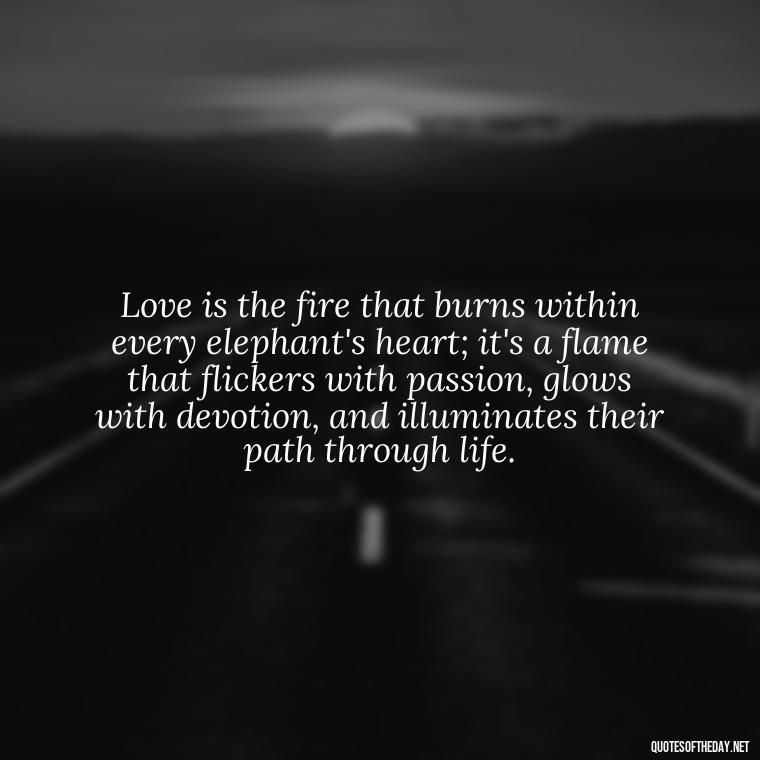 Love is the fire that burns within every elephant's heart; it's a flame that flickers with passion, glows with devotion, and illuminates their path through life.

QUOTESOFTHEDAY.NET